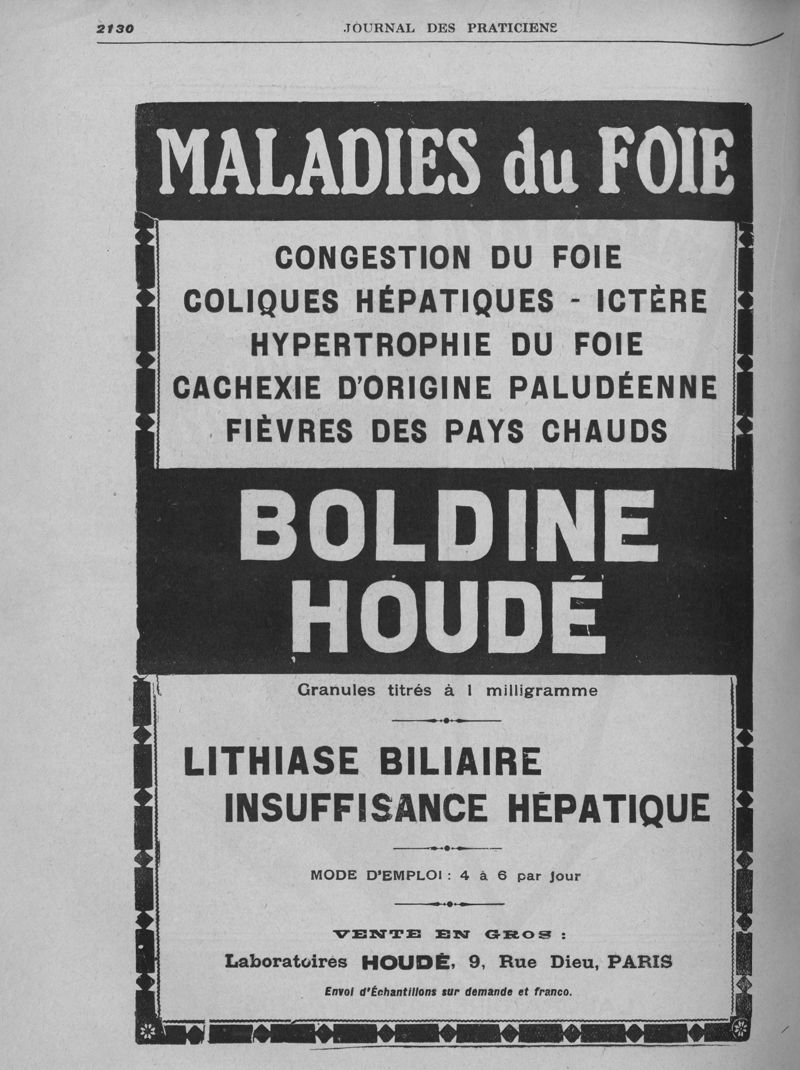 2130 JOURNAL DES PRATICIENS

MALADIES du FOIE

CONGESTION DU FOIE
COLIQUES HÉPATIQUES - ICTÈRE
HYPERTROPHIE DU FOIE
CACHEXIE D'ORIGINE PALUDÉENNE
FIÈVRES DES PAYS CHAUDS

BOLDINE
HOUDÉ

Granules titrés à 1 milligramme

LITHIASE BILIAIRE
INSUFFISANCE HÉPATIQUE

MODE D'EMPLOI : 4 à 6 par jour

VENTE EN GROS :
Laboratoires HOUDÉ, 9, Rue Dieu, PARIS
Envoi d'Échantillons sur demande et franco.